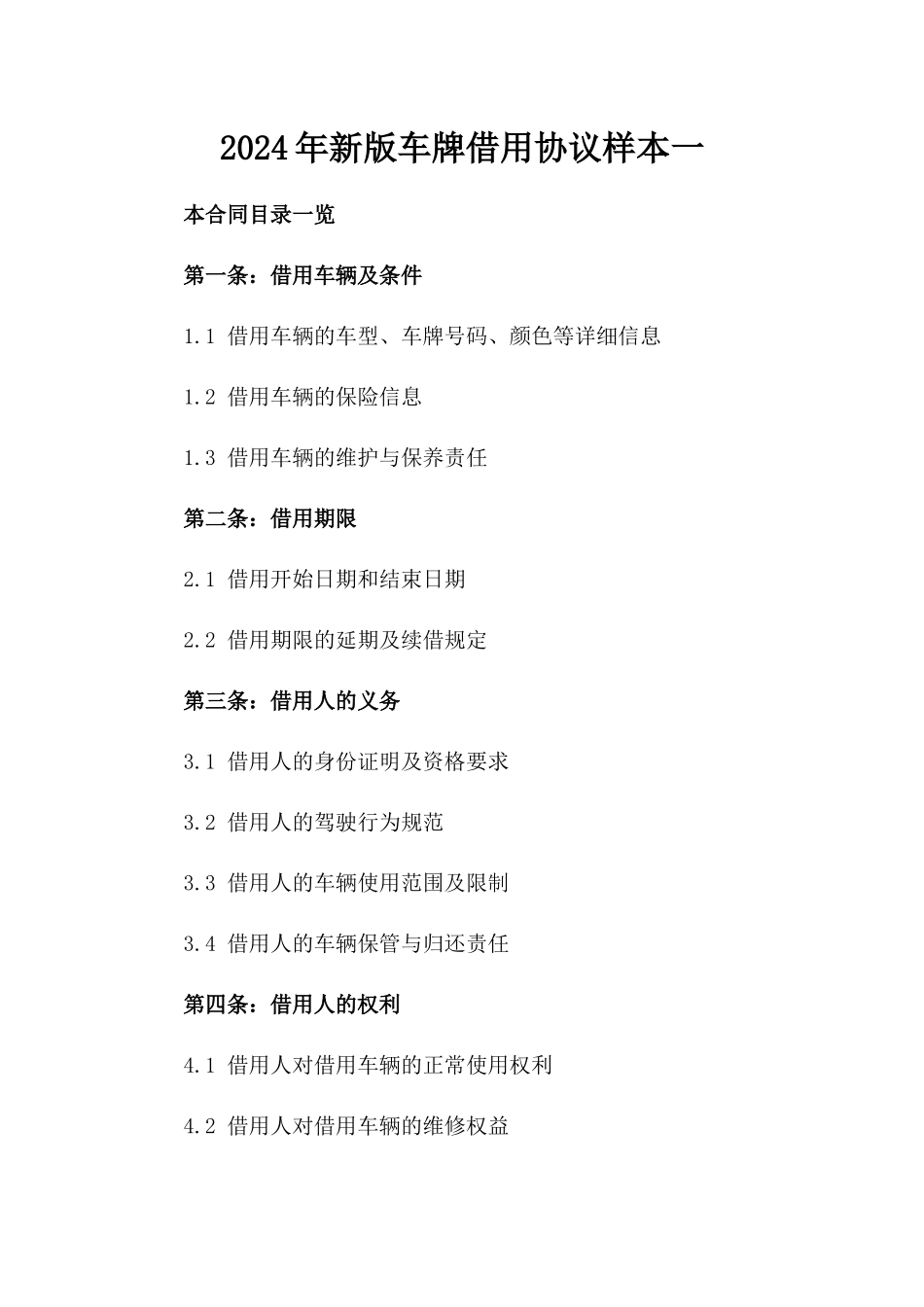 2024年新版车牌借用协议样本一

本合同目录一览

第一条：借用车辆及条件

1.1 借用车辆的车型、车牌号码、颜色等详细信息

1.2 借用车辆的保险信息

1.3 借用车辆的维护与保养责任

第二条：借用期限

2.1 借用开始日期和结束日期

2.2 借用期限的延期及续借规定

第三条：借用人的义务

3.1 借用人的身份证明及资格要求

3.2 借用人的驾驶行为规范

3.3 借用人的车辆使用范围及限制

3.4 借用人的车辆保管与归还责任

第四条：借用人的权利

4.1 借用人对借用车辆的正常使用权利

4.2 借用人对借用车辆的维修权益